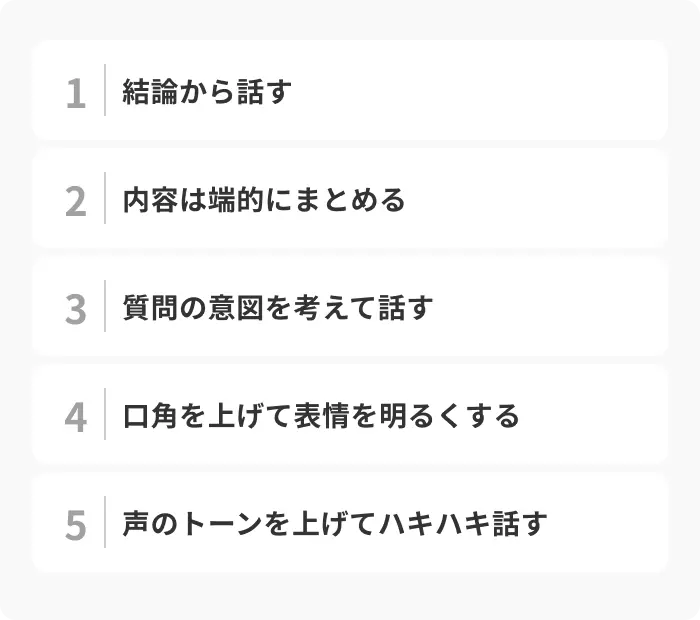 1 結論から話す

2 内容は端的にまとめる

3 質問の意図を考えて話す

4 口角を上げて表情を明るくする

5 声のトーンを上げてハキハキ話す